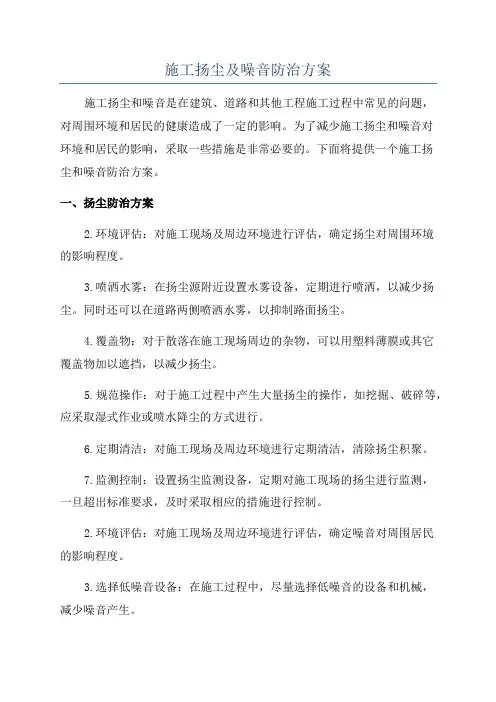 施工扬尘及噪音防治方案

施工扬尘和噪音是在建筑、道路和其他工程施工过程中常见的问题，对周围环境和居民的健康造成了一定的影响。为了减少施工扬尘和噪音对环境和居民的影响，采取一些措施是非常必要的。下面将提供一个施工扬尘和噪音防治方案。

一、扬尘防治方案

2.环境评估：对施工现场及周边环境进行评估，确定扬尘对周围环境的影响程度。

3.喷洒水雾：在扬尘源附近设置水雾设备，定期进行喷洒，以减少扬尘。同时还可以在道路两侧喷洒水雾，以抑制路面扬尘。

4.覆盖物：对于散落在施工现场周边的杂物，可以用塑料薄膜或其它覆盖物加以遮挡，以减少扬尘。

5.规范操作：对于施工过程中产生大量扬尘的操作，如挖掘、破碎等，应采取湿式作业或喷水降尘的方式进行。

6.定期清洁：对施工现场及周边环境进行定期清洁，清除扬尘积聚。

7.监测控制：设置扬尘监测设备，定期对施工现场的扬尘进行监测，一旦超出标准要求，及时采取相应的措施进行控制。

2.环境评估：对施工现场及周边环境进行评估，确定噪音对周围居民的影响程度。

3.选择低噪音设备：在施工过程中，尽量选择低噪音的设备和机械，减少噪音产生。